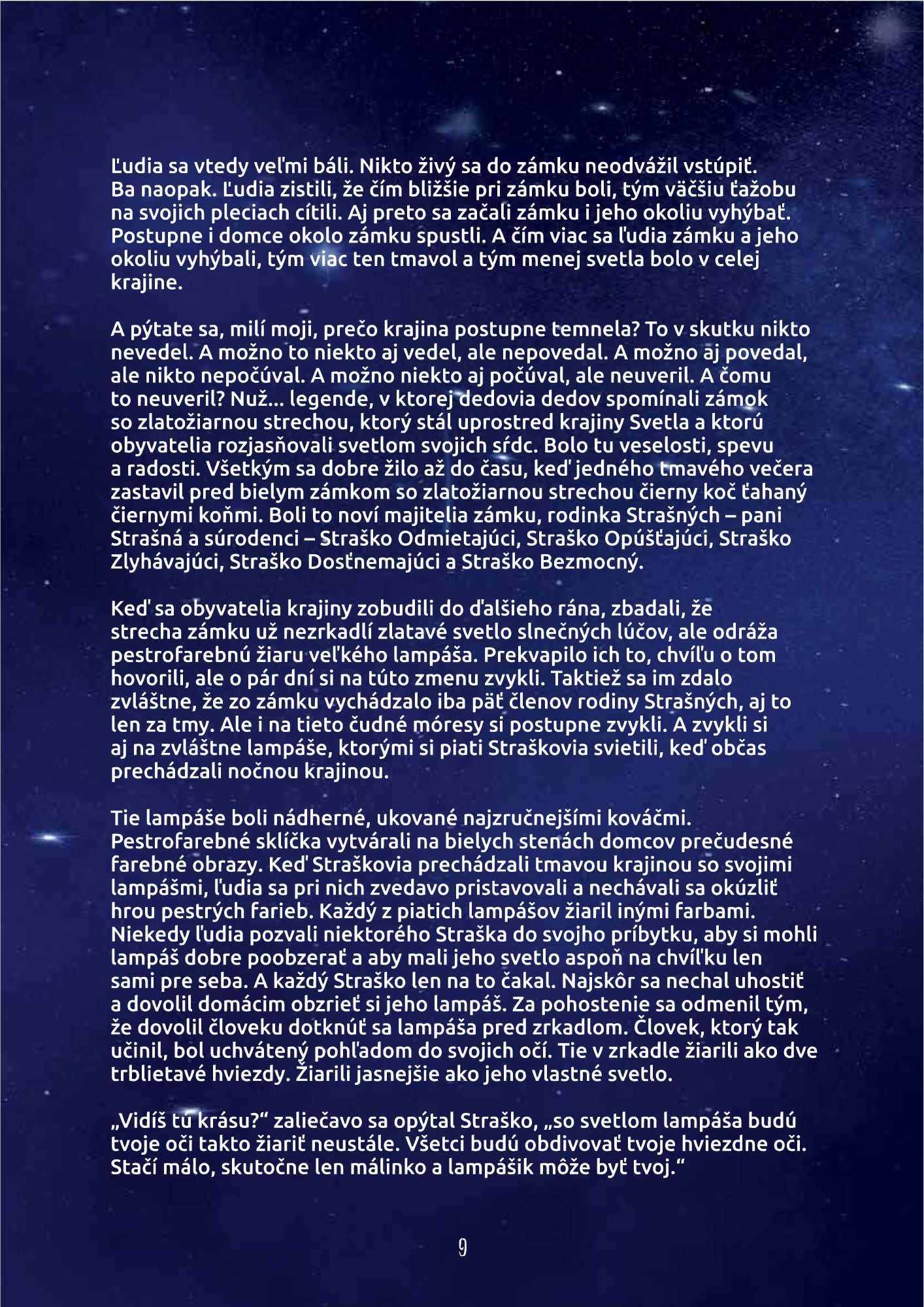 Ľudia sa vtedy veľmi báli. Nikto živý sa do zámku neodvážil vstúpiť. Ba naopak. Ľudia zistili, že čím bližšie pri zámku boli, tým väčšiu ťažobu na svojich pleciach cítili. Aj preto sa začali zámku i jeho okoliu vyhýbať. Postupne i domce okolo zámku spustli. A čím viac sa ľudia zámku a jeho okoliu vyhýbali, tým viac ten tmavol a tým menej svetla bolo v celej krajine.

A pýtate sa, milí moji, prečo krajina postupne temnela? To v skutku nikto nevedel. A možno to niekto aj vedel, ale nepovedal. A možno aj povedal, ale nikto nepočúval. A možno niekto aj počúval, ale neuveril. A čomu to neuveril? Nuž... legende, v ktorej dedovia dedov spomínali zámok so zlatožiarnou strechou, ktorý stál uprostred krajiny Svetla a ktorú obyvatelia rozjasňovali svetlom svojich sŕdc. Bolo tu veselosti, spevu a radosti. Všetkým sa dobre žilo až do času, keď jedného tmavého večera zastavil pred bielym zámkom so zlatožiarnou strechou čierny koč ťahaný čiernymi koňmi. Boli to noví majitelia zámku, rodinka Strašných – pani Strašná a súrodenci – Straško Odmietajúci, Straško Opúšťajúci, Straško Zlyhávajúci, Straško Dosťnemajúci a Straško Bezmocný.

Keď sa obyvatelia krajiny zobudili do ďalšieho rána, zbadali, že strecha zámku už nezrkadlí zlatavé svetlo slnečných lúčov, ale odráža pestrofarebnú žiaru veľkého lampáša. Prekvapilo ich to, chvíľu o tom hovorili, ale o pár dní si na túto zmenu zvykli. Taktiež sa im zdalo zvláštne, že zo zámku vychádzalo iba päť členov rodiny Strašných, aj to len za tmy. Ale i na tieto čudné móresy si postupne zvykli. A zvykli si aj na zvláštne lampáše, ktorými si piati Straškovia svietili, keď občas prechádzali nočnou krajinou.

Tie lampáše boli nádherné, ukované najzručnejšími kováčmi. Pestrofarebné sklíčka vytvárali na bielych stenách domcov prečudesné farebné obrazy. Keď Straškovia prechádzali tmavou krajinou so svojimi lampášmi, ľudia sa pri nich zvedavo pristavovali a nechávali sa okúzliť hrou pestrých farieb. Každý z piatich lampášov žiaril inými farbami. Niekedy ľudia pozvali niektorého Straška do svojho príbytku, aby si mohli lampáš dobre poobzerať a aby mali jeho svetlo aspoň na chvíľku len sami pre seba. A každý Straško len na to čakal. Najskôr sa nechal uhostiť a dovolil domácim obzrieť si jeho lampáš. Za pohostenie sa odmenil tým, že dovolil človeku dotknúť sa lampáša pred zrkadlom. Človek, ktorý tak učinil, bol uchvátený pohľadom do svojich očí. Tie v zrkadle žiarili ako dve trblietavé hviezdy. Žiarili jasnejšie ako jeho vlastné svetlo.

„Vidíš tú krásu?“ zaliečavo sa opýtal Straško, „so svetlom lampáša budú tvoje oči takto žiariť neustále. Všetci budú obdivovať tvoje hviezdne oči. Stačí málo, skutočne len málinko a lampášik môže byť tvoj.“

9